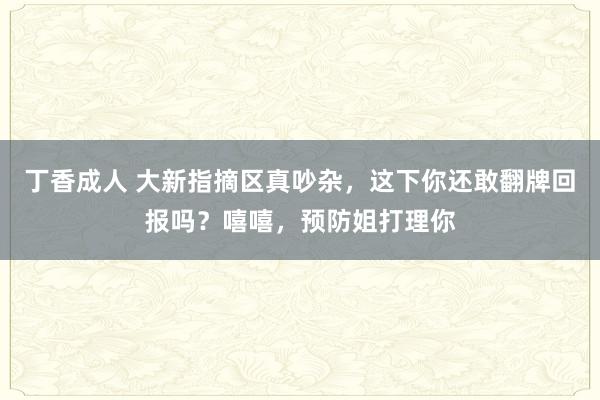 丁香成人 大新指摘区真吵杂，这下你还敢翻牌回报吗？嘻嘻，预防姐打理你